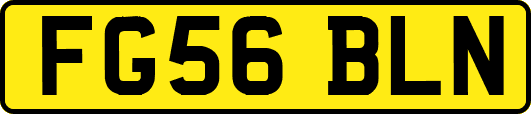 FG56 BLN